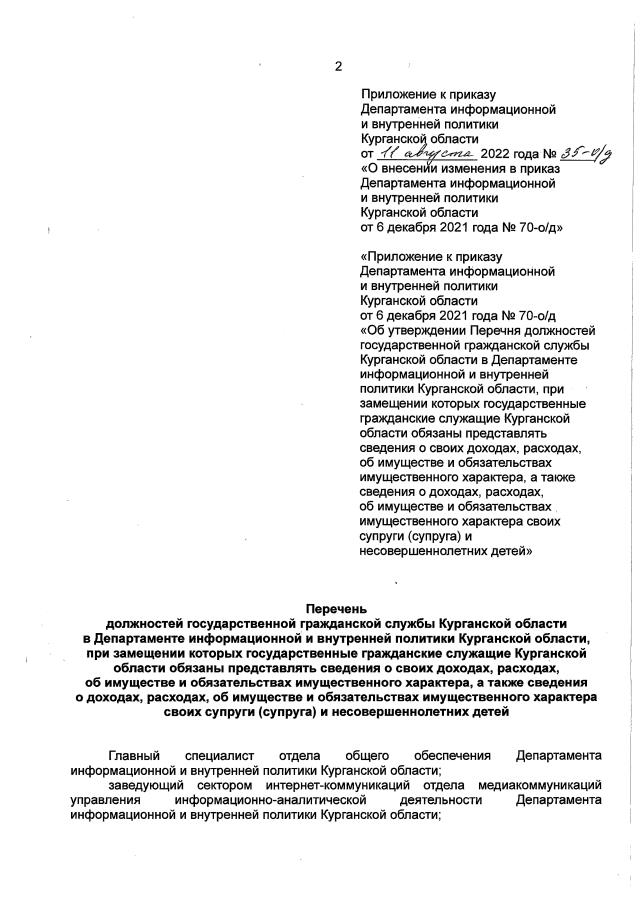 2

Приложение к приказу Департамента информационной и внутренней политики Курганской области
от 11 августа 2022 года № 35-о/д
«О внесении изменения в приказ Департамента информационной и внутренней политики Курганской области от 6 декабря 2021 года № 70-о/д»

«Приложение к приказу Департамента информационной и внутренней политики Курганской области
от 6 декабря 2021 года № 70-о/д
«Об утверждении Перечня должностей государственной гражданской службы Курганской области в Департаменте информационной и внутренней политики Курганской области, при замещении которых государственные гражданские служащие Курганской области обязаны представлять сведения о своих доходах, расходах, об имуществе и обязательствах имущественного характера, а также сведения о доходах, расходах, об имуществе и обязательствах имущественного характера своих супруги (супруга) и несовершеннолетних детей»

Перечень
должностей государственной гражданской службы Курганской области в Департаменте информационной и внутренней политики Курганской области, при замещении которых государственные гражданские служащие Курганской области обязаны представлять сведения о своих доходах, расходах, об имуществе и обязательствах имущественного характера, а также сведения о доходах, расходах, об имуществе и обязательствах имущественного характера своих супруги (супруга) и несовершеннолетних детей

Главный специалист отдела общего обеспечения Департамента информационной и внутренней политики Курганской области;
заведующий сектором интернет-коммуникаций отдела медиакоммуникаций управления информационно-аналитической деятельности Департамента информационной и внутренней политики Курганской области;